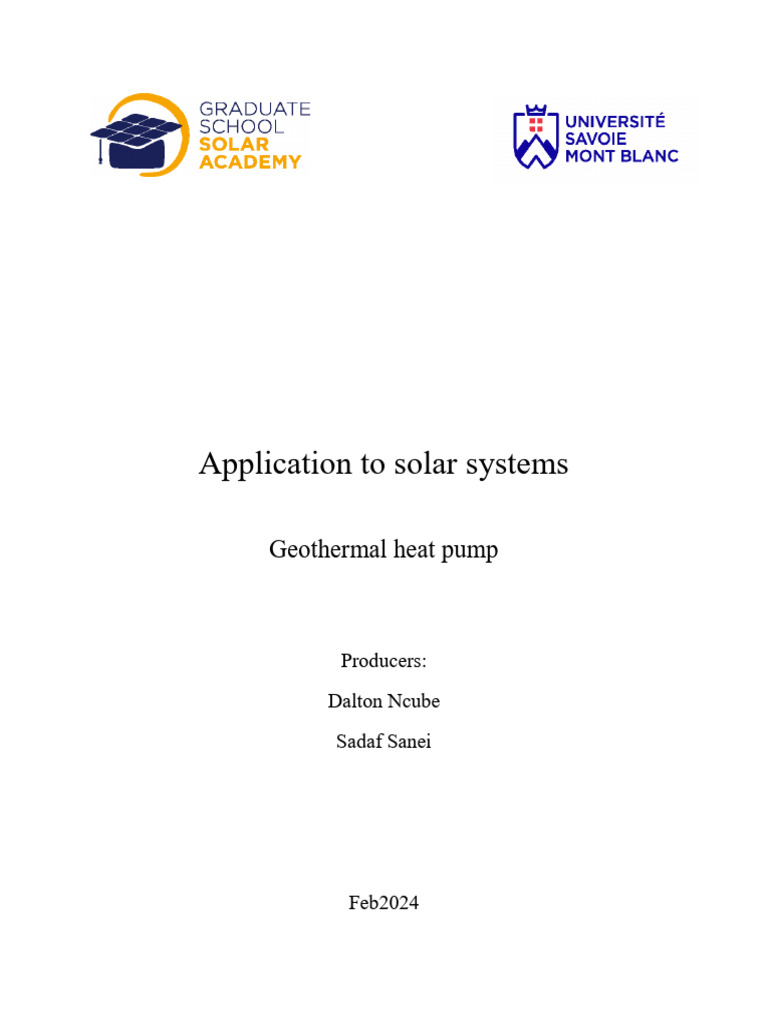 GRADUATE SCHOOL SOLAR ACADEMY

UNIVERSITÉ SAVOIE MONT BLANC

Application to solar systems

Geothermal heat pump

Producers:

Dalton Ncube

Sadaf Sanei

Feb2024